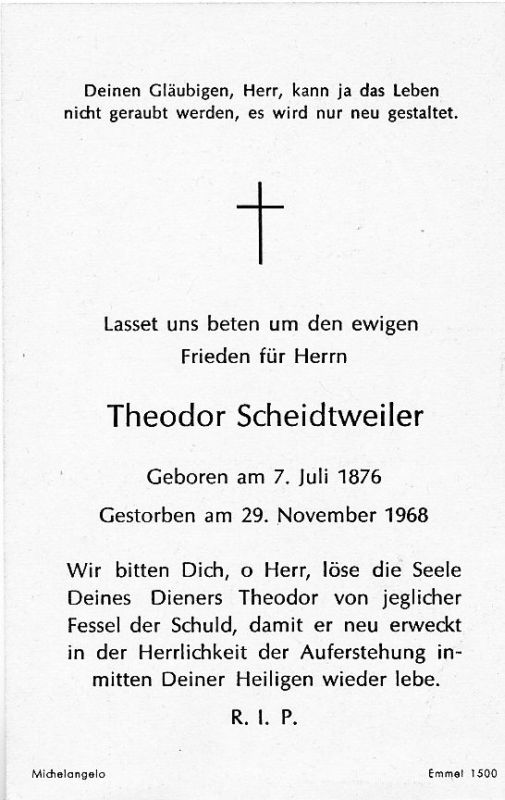 Deinen Gläubigen, Herr, kann ja das Leben nicht geraubt werden, es wird nur neu gestaltet.

Lasset uns beten um den ewigen Frieden für Herrn

Theodor Scheidtweiler

Geboren am 7. Juli 1876

Gestorben am 29. November 1968

Wir bitten Dich, o Herr, löse die Seele Deines Dieners Theodor von jeglicher Fessel der Schuld, damit er neu erweckt in der Herrlichkeit der Auferstehung inmitten Deiner Heiligen wieder lebe.

R. I. P.

Michelangelo

Emmel 1500